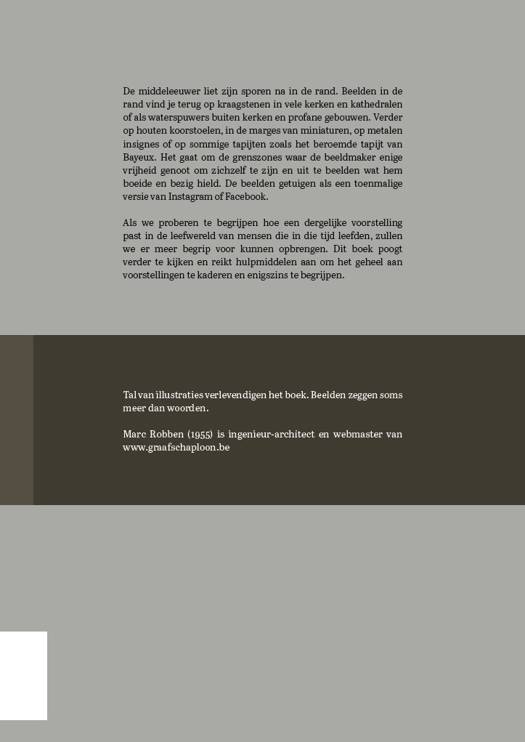 De middeleeuwer liet zijn sporen na in de rand. Beelden in de rand vind je terug op kraagstenen in vele kerken en kathedralen of als waterspuwers buiten kerken en profane gebouwen. Verder op houten koorstoelen, in de marges van miniaturen, op metalen insignes of op sommige tapijten zoals het beroemde tapijt van Bayeux. Het gaat om de grenszones waar de beeldmaker enige vrijheid genoot om zichzelf te zijn en uit te beelden wat hem boeide en bezig hield. De beelden getuigen als een toenmalige versie van Instagram of Facebook.

Als we proberen te begrijpen hoe een dergelijke voorstelling past in de leefwereld van mensen die in die tijd leefden, zullen we er meer begrip voor kunnen opbrengen. Dit boek poogt verder te kijken en reikt hulpmiddelen aan om het geheel aan voorstellingen te kaderen en enigszins te begrijpen.

Tal van illustraties verlevendigen het boek. Beelden zeggen soms meer dan woorden.

Marc Robben (1955) is ingenieur-architect en webmaster van www.graafschaploon.be